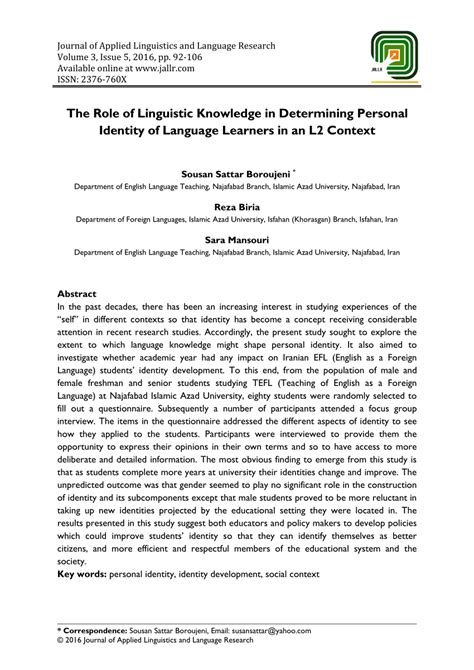 Journal of Applied Linguistics and Language Research
Volume 3, Issue 5, 2016, pp. 92-106
Available online at www.jallr.com
ISSN: 2376-760X

JALLR

The Role of Linguistic Knowledge in Determining Personal Identity of Language Learners in an L2 Context

Sousan Sattar Boroujeni *
Department of English Language Teaching, Najafabad Branch, Islamic Azad University, Najafabad, Iran

Reza Biria
Department of Foreign Languages, Islamic Azad University, Isfahan (Khorasgan) Branch, Isfahan, Iran

Sara Mansouri
Department of English Language Teaching, Najafabad Branch, Islamic Azad University, Najafabad, Iran

Abstract
In the past decades, there has been an increasing interest in studying experiences of the "self" in different contexts so that identity has become a concept receiving considerable attention in recent research studies. Accordingly, the present study sought to explore the extent to which language knowledge might shape personal identity. It also aimed to investigate whether academic year had any impact on Iranian EFL (English as a Foreign Language) students' identity development. To this end, from the population of male and female freshman and senior students studying TEFL (Teaching of English as a Foreign Language) at Najafabad Islamic Azad University, eighty students were randomly selected to fill out a questionnaire. Subsequently a number of participants attended a focus group interview. The items in the questionnaire addressed the different aspects of identity to see how they applied to the students. Participants were interviewed to provide them the opportunity to express their opinions in their own terms and so to have access to more deliberate and detailed information. The most obvious finding to emerge from this study is that as students complete more years at university their identities change and improve. The unpredicted outcome was that gender seemed to play no significant role in the construction of identity and its subcomponents except that male students proved to be more reluctant in taking up new identities projected by the educational setting they were located in. The results presented in this study suggest both educators and policy makers to develop policies which could improve students' identity so that they can identify themselves as better citizens, and more efficient and respectful members of the educational system and the society.
Key words: personal identity, identity development, social context

* Correspondence: Sousan Sattar Boroujeni, Email: susansattar@yahoo.com
© 2016 Journal of Applied Linguistics and Language Research